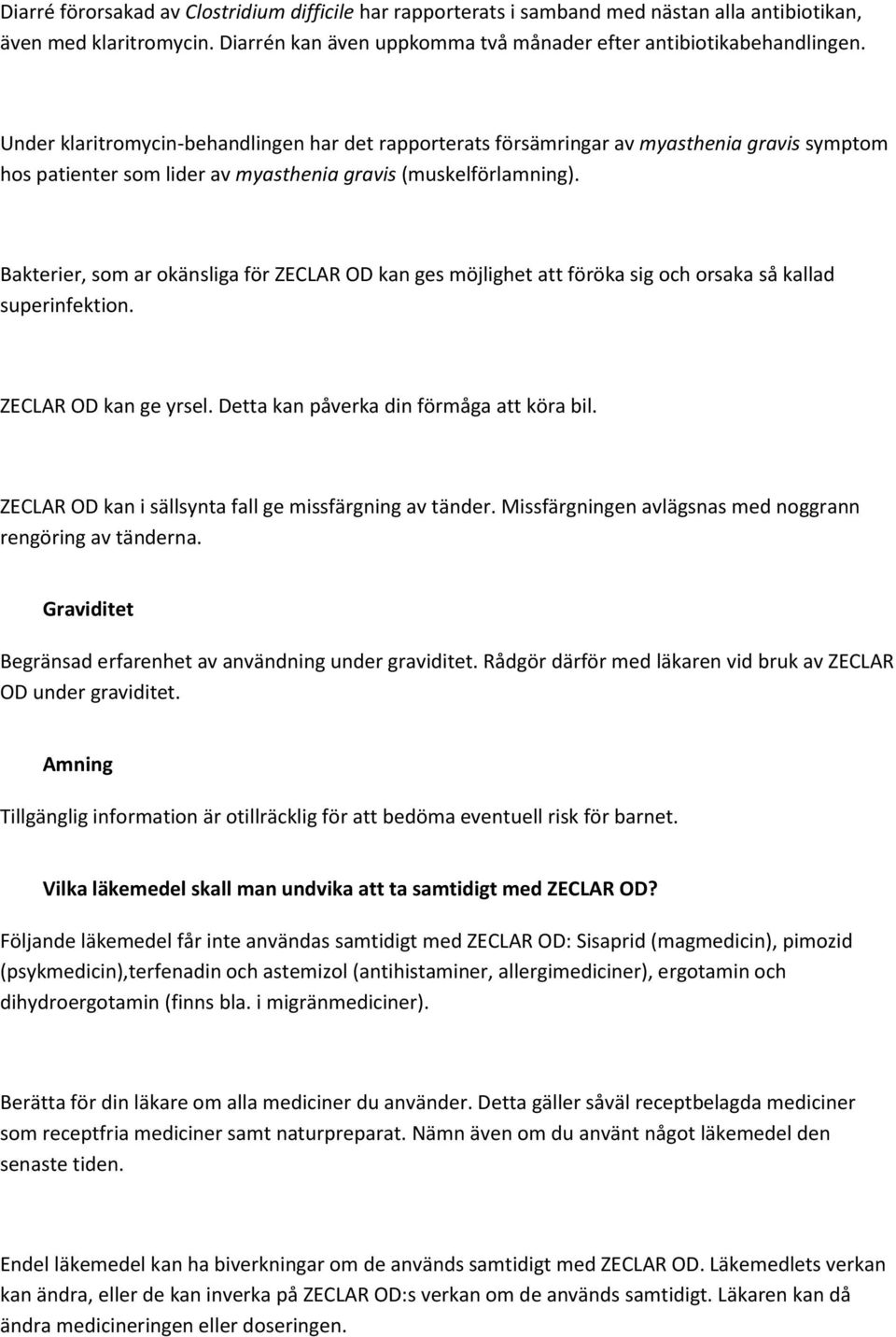 Diarré förorsakad av Clostridium difficile har rapporterats i samband med nästan alla antibiotikan, även med klaritromycin. Diarrén kan även uppkomma två månader efter antibiotikabehandlingen.

Under klaritromycin-behandlingen har det rapporterats försämringar av myasthenia gravis symptom hos patienter som lider av myasthenia gravis (muskelförlamning).

Bakterier, som ar okänsliga för ZECLAR OD kan ges möjlighet att föröka sig och orsaka så kallad superinfektion.

ZECLAR OD kan ge yrsel. Detta kan påverka din förmåga att köra bil.

ZECLAR OD kan i sällsynta fall ge missfärgning av tänder. Missfärgningen avlägsnas med noggrann rengöring av tänderna.

Graviditet

Begränsad erfarenhet av användning under graviditet. Rådgör därför med läkaren vid bruk av ZECLAR OD under graviditet.

Amning

Tillgänglig information är otillräcklig för att bedöma eventuell risk för barnet.

Vilka läkemedel skall man undvika att ta samtidigt med ZECLAR OD?

Följande läkemedel får inte användas samtidigt med ZECLAR OD: Sisaprid (magmedicin), pimozid (psykmedicin),terfenadin och astemizol (antihistaminer, allergimediciner), ergotamin och dihydroergotamin (finns bla. i migränmediciner).

Berätta för din läkare om alla mediciner du använder. Detta gäller såväl receptbelagda mediciner som receptfria mediciner samt naturpreparat. Nämn även om du använt något läkemedel den senaste tiden.

Endel läkemedel kan ha biverkningar om de används samtidigt med ZECLAR OD. Läkemedlets verkan kan ändra, eller de kan inverka på ZECLAR OD:s verkan om de används samtidigt. Läkaren kan då ändra medicineringen eller doseringen.